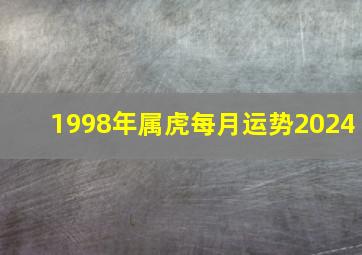 1998年属虎每月运势2024